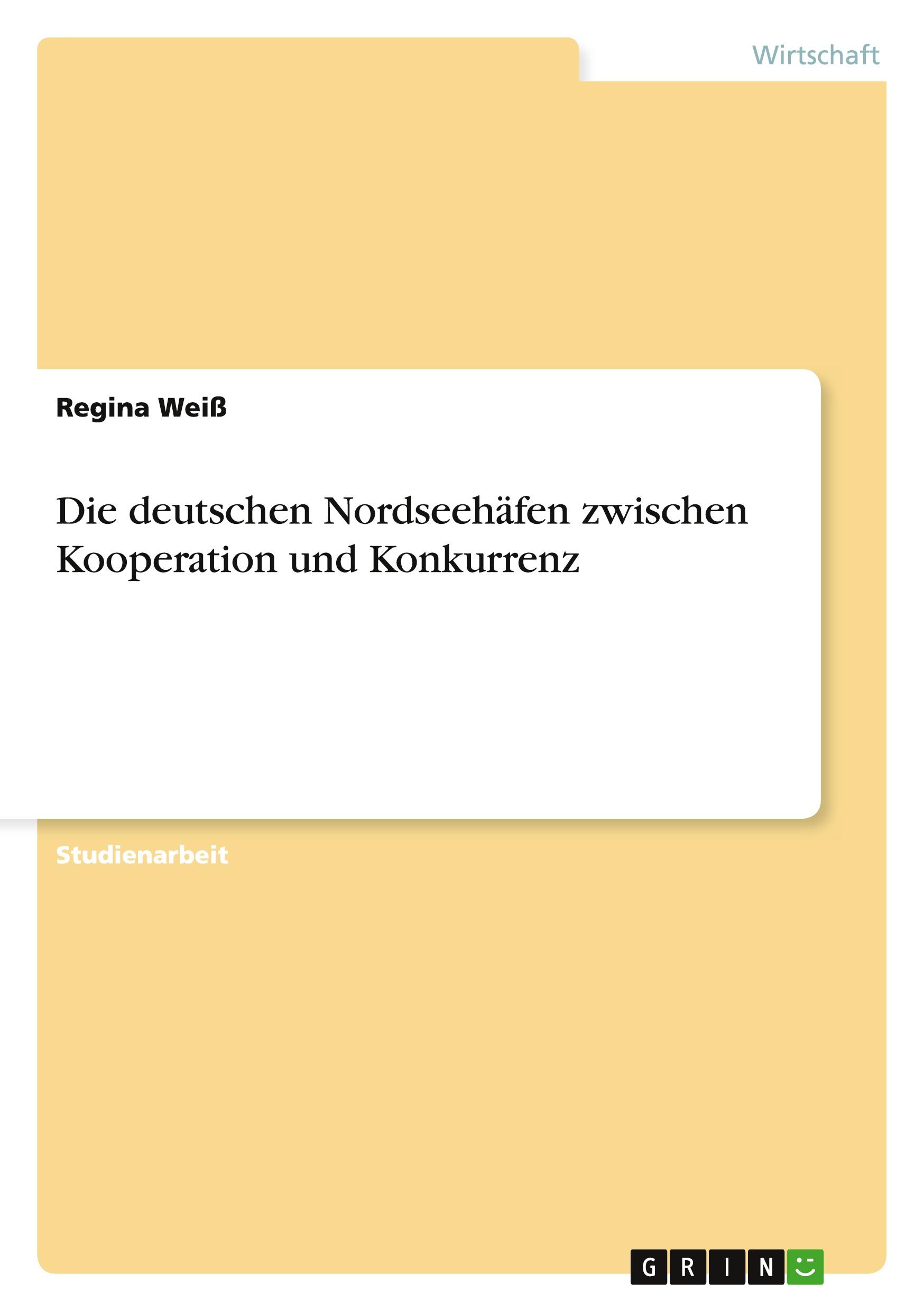 Wirtschaft

Regina Weiß

Die deutschen Nordseehäfen zwischen Kooperation und Konkurrenz

Studienarbeit

GRIN